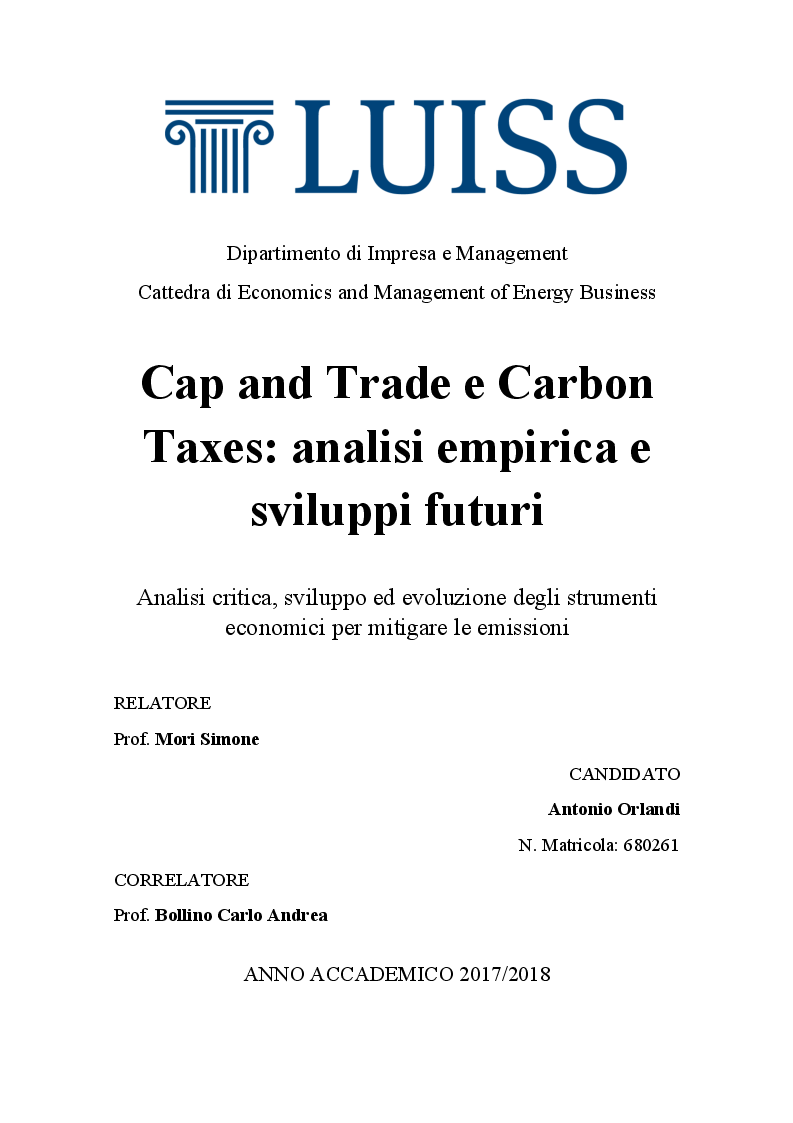 LUISS

Dipartimento di Impresa e Management

Cattedra di Economics and Management of Energy Business

Cap and Trade e Carbon Taxes: analisi empirica e sviluppi futuri

Analisi critica, sviluppo ed evoluzione degli strumenti economici per mitigare le emissioni

RELATORE

Prof. Mori Simone

CANDIDATO

Antonio Orlandi

N. Matricola: 680261

CORRELATORE

Prof. Bollino Carlo Andrea

ANNO ACCADEMICO 2017/2018